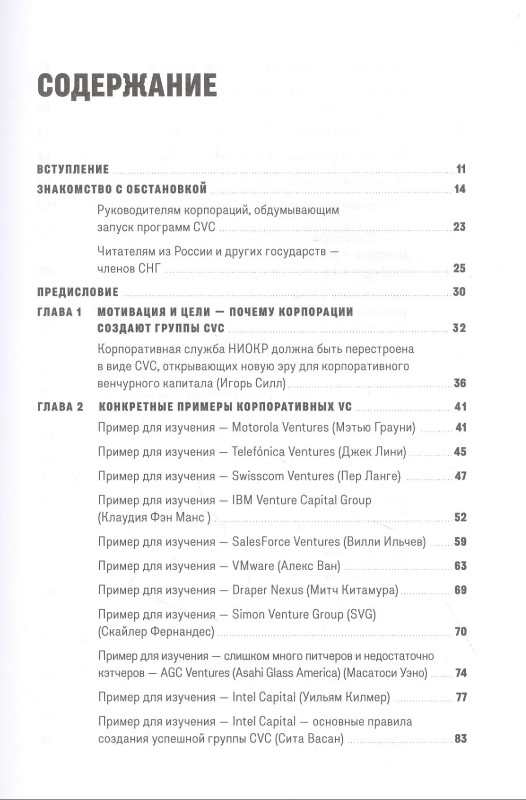 СОДЕРЖАНИЕ

ВСТУПЛЕНИЕ 11

ЗНАКОМСТВО С ОБСТАНОВКОЙ 14

Руководителям корпораций, обдумывающим запуск программ CVC 23

Читателям из России и других государств — членов СНГ 25

ПРЕДИСЛОВИЕ 30

ГЛАВА 1 МОТИВАЦИЯ И ЦЕЛИ — ПОЧЕМУ КОРПОРАЦИИ СОЗДАЮТ ГРУППЫ CVC 32

Корпоративная служба НИОКР должна быть перестроена в виде CVC, открывающих новую эру для корпоративного венчурного капитала (Игорь Силл) 36

ГЛАВА 2 КОНКРЕТНЫЕ ПРИМЕРЫ КОРПОРАТИВНЫХ VC 41

Пример для изучения — Motorola Ventures (Мэтью Грауни) 41

Пример для изучения — Telefónica Ventures (Джек Лини) 45

Пример для изучения — Swisscom Ventures (Пер Ланге) 47

Пример для изучения — IBM Venture Capital Group (Клаудия Фэн Манс ) 52

Пример для изучения — SalesForce Ventures (Вилли Ильчев) 59

Пример для изучения — VMware (Алекс Ван) 63

Пример для изучения — Draper Nexus (Митч Китамура) 69

Пример для изучения — Simon Venture Group (SVG) (Скайлер Фернандес) 70

Пример для изучения — слишком много питчеров и недостаточно кэтчеров — AGC Ventures (Asahi Glass America) (Масатоси Уэно) 74

Пример для изучения — Intel Capital (Уильям Килмер) 77

Пример для изучения — Intel Capital — основные правила создания успешной группы CVC (Сита Васан) 83